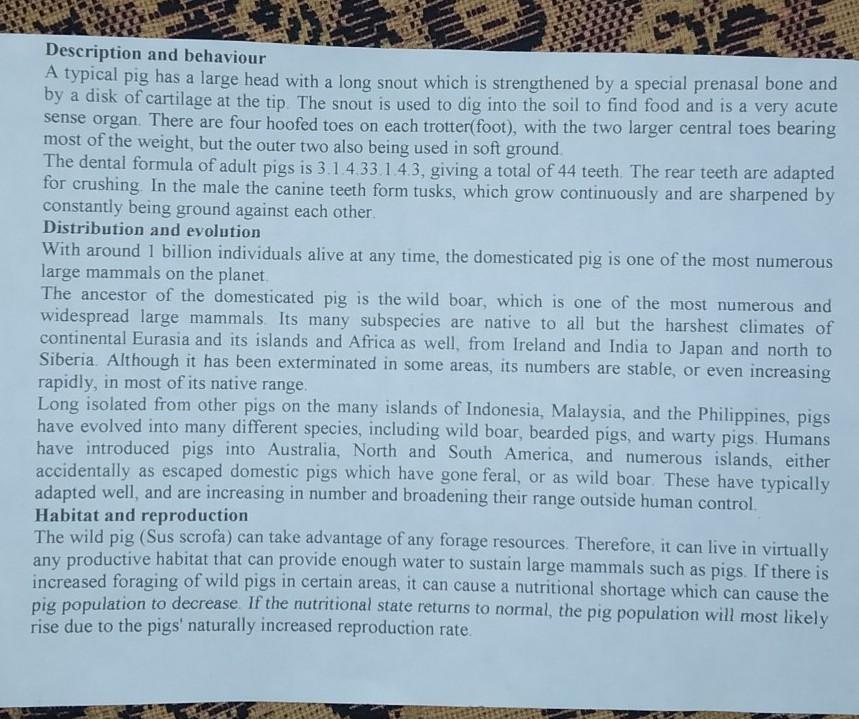 Description and behaviour

A typical pig has a large head with a long snout which is strengthened by a special prenasal bone and by a disk of cartilage at the tip. The snout is used to dig into the soil to find food and is a very acute sense organ. There are four hoofed toes on each trotter(foot), with the two larger central toes bearing most of the weight, but the outer two also being used in soft ground.

The dental formula of adult pigs is 3.1.4.33.1.4.3, giving a total of 44 teeth. The rear teeth are adapted for crushing. In the male the canine teeth form tusks, which grow continuously and are sharpened by constantly being ground against each other.

Distribution and evolution

With around 1 billion individuals alive at any time, the domesticated pig is one of the most numerous large mammals on the planet.

The ancestor of the domesticated pig is the wild boar, which is one of the most numerous and widespread large mammals. Its many subspecies are native to all but the harshest climates of continental Eurasia and its islands and Africa as well, from Ireland and India to Japan and north to Siberia. Although it has been exterminated in some areas, its numbers are stable, or even increasing rapidly, in most of its native range.

Long isolated from other pigs on the many islands of Indonesia, Malaysia, and the Philippines, pigs have evolved into many different species, including wild boar, bearded pigs, and warty pigs. Humans have introduced pigs into Australia, North and South America, and numerous islands, either accidentally as escaped domestic pigs which have gone feral, or as wild boar. These have typically adapted well, and are increasing in number and broadening their range outside human control.

Habitat and reproduction

The wild pig (Sus scrofa) can take advantage of any forage resources. Therefore, it can live in virtually any productive habitat that can provide enough water to sustain large mammals such as pigs. If there is increased foraging of wild pigs in certain areas, it can cause a nutritional shortage which can cause the pig population to decrease. If the nutritional state returns to normal, the pig population will most likely rise due to the pigs' naturally increased reproduction rate.